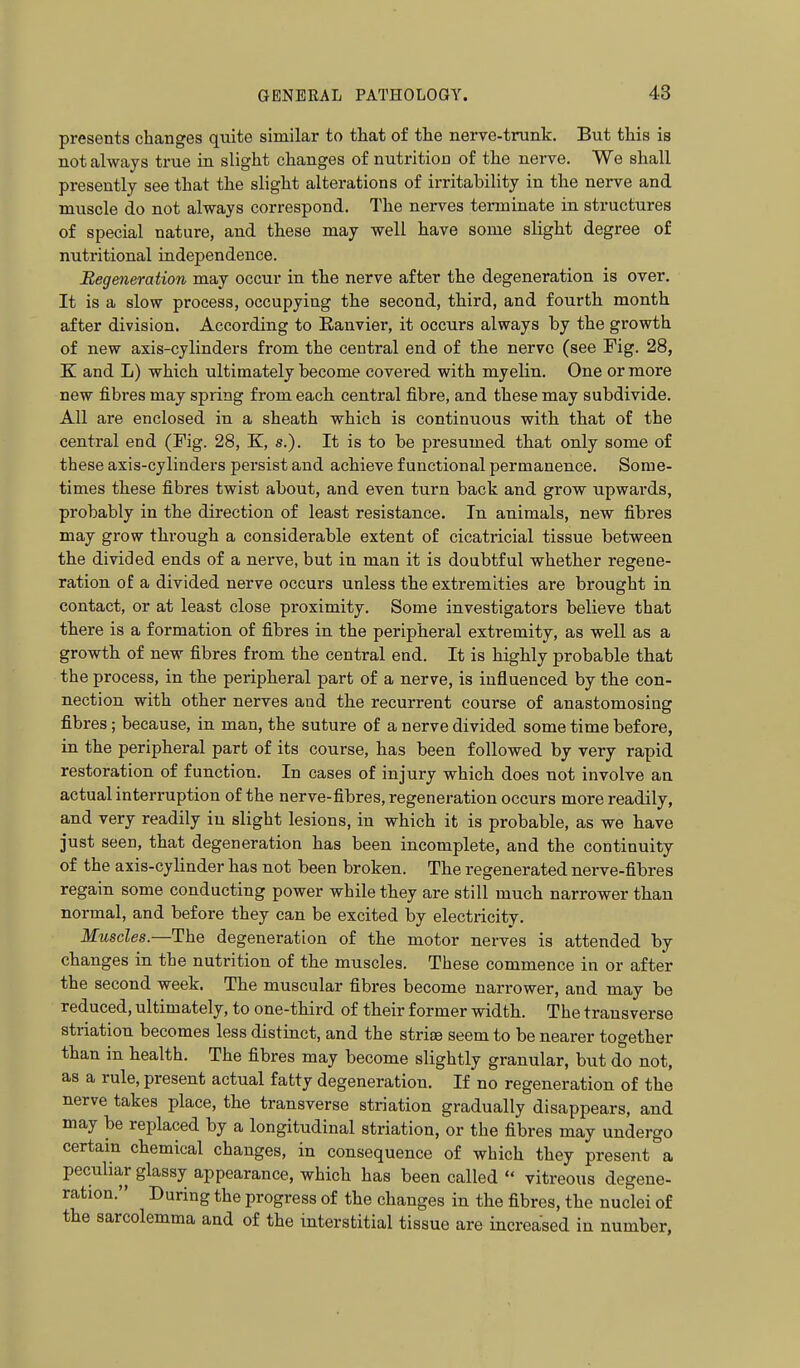 GENERAL PATHOLOGY. 43

presents changes quite similar to that of the nerve-trunk. But this is not always true in slight changes of nutrition of the nerve. We shall presently see that the slight alterations of irritability in the nerve and muscle do not always correspond. The nerves terminate in structures of special nature, and these may well have some slight degree of nutritional independence.

Regeneration may occur in the nerve after the degeneration is over. It is a slow process, occupying the second, third, and fourth month after division. According to Ranvier, it occurs always by the growth of new axis-cylinders from the central end of the nerve (see Fig. 28, K and L) which ultimately become covered with myelin. One or more new fibres may spring from each central fibre, and these may subdivide. All are enclosed in a sheath which is continuous with that of the central end (Fig. 28, K, s.). It is to be presumed that only some of these axis-cylinders persist and achieve functional permanence. Sometimes these fibres twist about, and even turn back and grow upwards, probably in the direction of least resistance. In animals, new fibres may grow through a considerable extent of cicatricial tissue between the divided ends of a nerve, but in man it is doubtful whether regeneration of a divided nerve occurs unless the extremities are brought in contact, or at least close proximity. Some investigators believe that there is a formation of fibres in the peripheral extremity, as well as a growth of new fibres from the central end. It is highly probable that the process, in the peripheral part of a nerve, is influenced by the connection with other nerves and the recurrent course of anastomosing fibres; because, in man, the suture of a nerve divided some time before, in the peripheral part of its course, has been followed by very rapid restoration of function. In cases of injury which does not involve an actual interruption of the nerve-fibres, regeneration occurs more readily, and very readily in slight lesions, in which it is probable, as we have just seen, that degeneration has been incomplete, and the continuity of the axis-cylinder has not been broken. The regenerated nerve-fibres regain some conducting power while they are still much narrower than normal, and before they can be excited by electricity.

Muscles.—The degeneration of the motor nerves is attended by changes in the nutrition of the muscles. These commence in or after the second week. The muscular fibres become narrower, and may be reduced, ultimately, to one-third of their former width. The transverse striation becomes less distinct, and the striæ seem to be nearer together than in health. The fibres may become slightly granular, but do not, as a rule, present actual fatty degeneration. If no regeneration of the nerve takes place, the transverse striation gradually disappears, and may be replaced by a longitudinal striation, or the fibres may undergo certain chemical changes, in consequence of which they present a peculiar glassy appearance, which has been called " vitreous degeneration." During the progress of the changes in the fibres, the nuclei of the sarcolemma and of the interstitial tissue are increased in number,